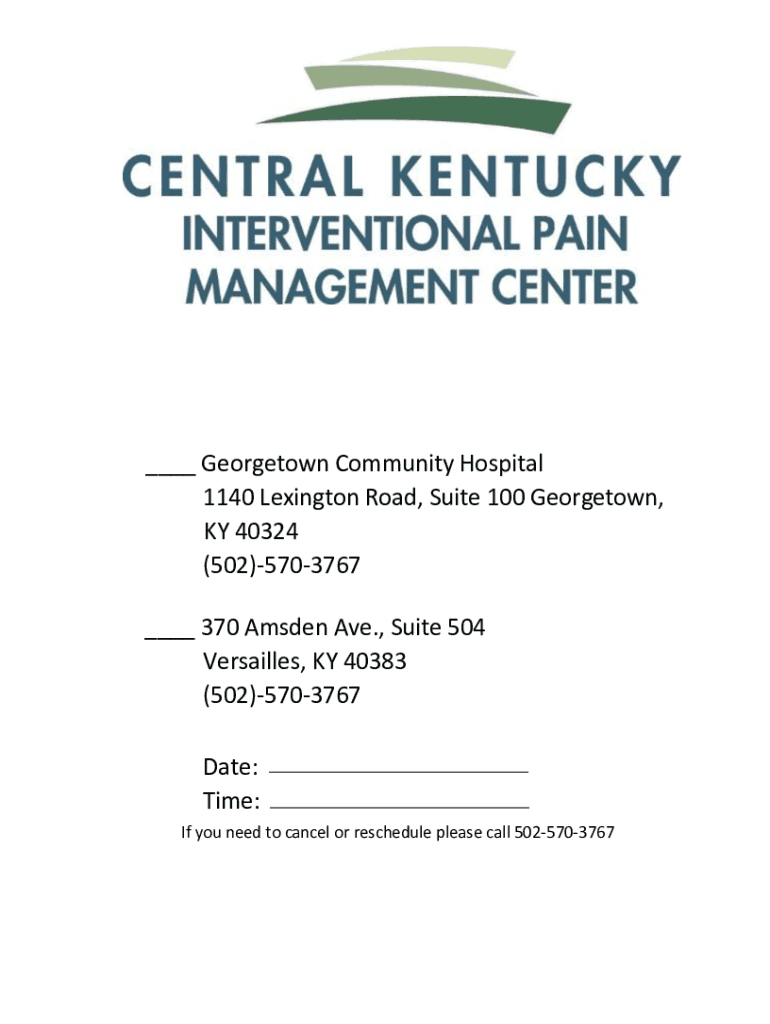 CENTRAL KENTUCKY
INTERVENTIONAL PAIN
MANAGEMENT CENTER

____ Georgetown Community Hospital
1140 Lexington Road, Suite 100 Georgetown,
KY 40324
(502)-570-3767

____ 370 Amsden Ave., Suite 504
Versailles, KY 40383
(502)-570-3767

Date: ____
Time: ____

If you need to cancel or reschedule please call 502-570-3767